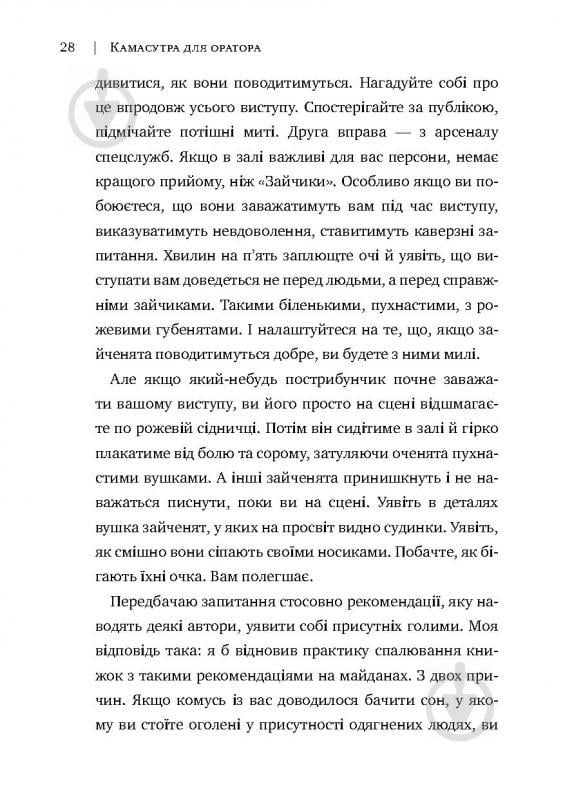 28 | Камасутра для оратора

дивитися, як вони поводитимуться. Нагадуйте собі про це впродовж усього виступу. Спостерігайте за публікою, підмічайте потішні миті. Друга вправа — з арсеналу спецслужб. Якщо в залі важливі для вас персони, немає кращого прийому, ніж «Зайчики». Особливо якщо ви побоюєтеся, що вони заважатимуть вам під час виступу, виказуватимуть невдоволення, ставитимуть каверзні запитання. Хвилин на п'ять заплющте очі й уявіть, що виступати вам доведеться не перед людьми, а перед справжніми зайчиками. Такими біленькими, пухнастими, з рожевими губенятами. І налаштуйтеся на те, що, якщо зайченята поводитимуться добре, ви будете з ними милі.

Але якщо який-небудь пострибунчик почне заважати вашому виступу, ви його просто на сцені відшмагаєте по рожевій сідничці. Потім він сидітиме в залі й гірко плакатиме від болю та сорому, затуляючи оченята пухнастими вушками. А інші зайченята принишкнуть і не наважаться писнути, поки ви на сцені. Уявіть в деталях вушка зайченят, у яких на просвіт видно судинки. Уявіть, як смішно вони сіпають своїми носиками. Побачте, як бігають їхні очка. Вам полегшає.

Передбачаю запитання стосовно рекомендації, яку наводять деякі автори, уявити собі присутніх голими. Моя відповідь така: я б відновив практику спалювання книжок з такими рекомендаціями на майданах. З двох причин. Якщо комусь із вас доводилося бачити сон, у якому ви стоїте оголені у присутності одягнених людях, ви